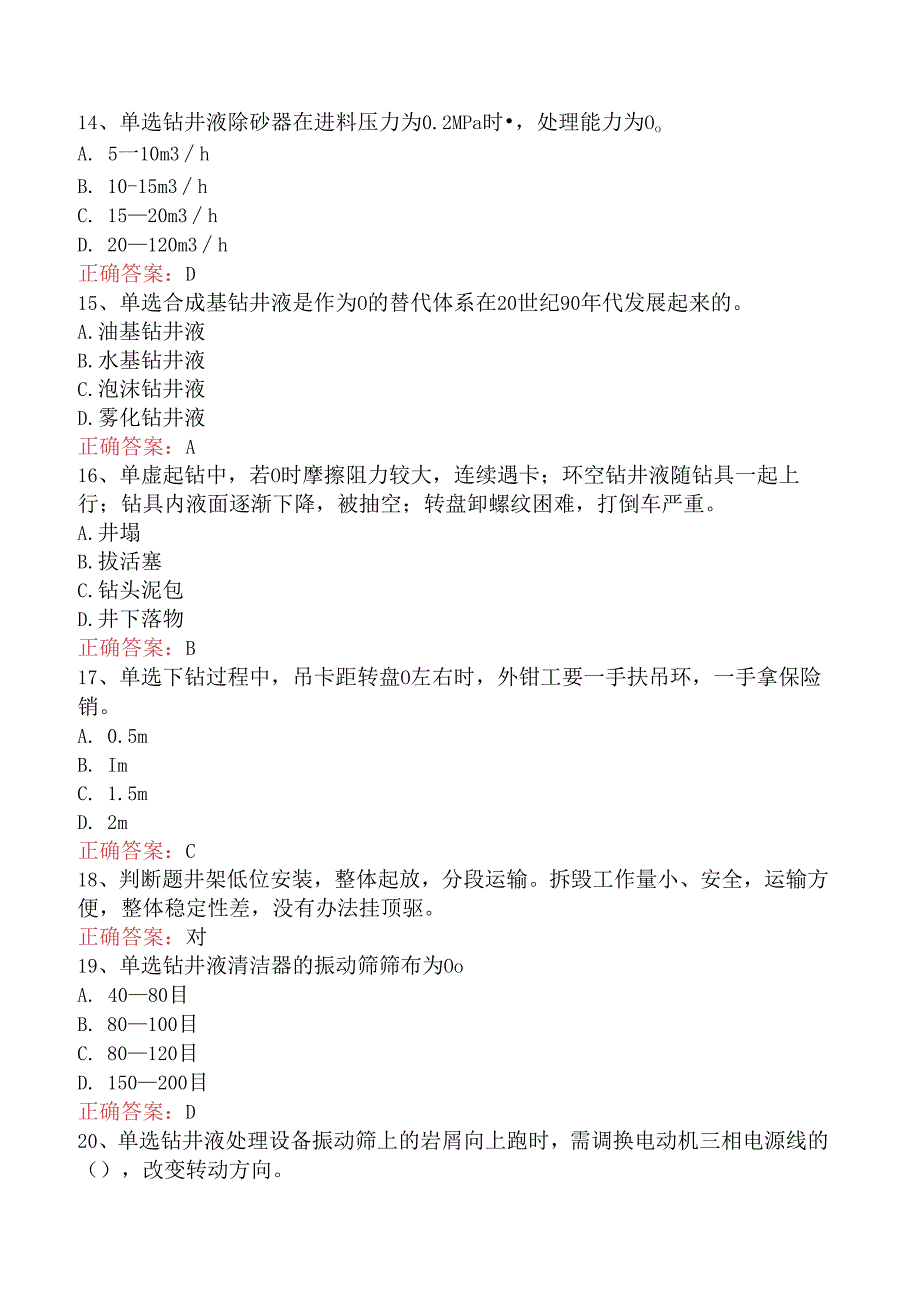 14、单选钻井液除砂器在进料压力为0.2MPa时•，处理能力为0。
A. 5一10m3／h
B. 10-15m3／h
C. 15—20m3／h
D. 20—120m3／h
正确答案：D
15、单选合成基钻井液是作为0的替代体系在20世纪90年代发展起来的。
A.油基钻井液
B.水基钻井液
C.泡沫钻井液
D.雾化钻井液
正确答案：A
16、单虚起钻中，若0时摩擦阻力较大，连续遇卡；环空钻井液随钻具一起上行；钻具内液面逐渐下降，被抽空；转盘卸螺纹困难，打倒车严重。
A.井塌
B.拔活塞
C.钻头泥包
D.井下落物
正确答案：B
17、单选下钻过程中，吊卡距转盘0左右时，外钳工要一手扶吊环，一手拿保险销。
A. 0.5m
B. Im
C. 1.5m
D. 2m
正确答案：C
18、判断题井架低位安装，整体起放，分段运输。拆毁工作量小、安全，运输方便，整体稳定性差，没有办法挂顶驱。
正确答案：对
19、单选钻井液清洁器的振动筛筛布为0o
A. 40—80目
B. 80—100目
C. 80—120目
D. 150—200目
正确答案：D
20、单选钻井液处理设备振动筛上的岩屑向上跑时，需调换电动机三相电源线的（），改变转动方向。